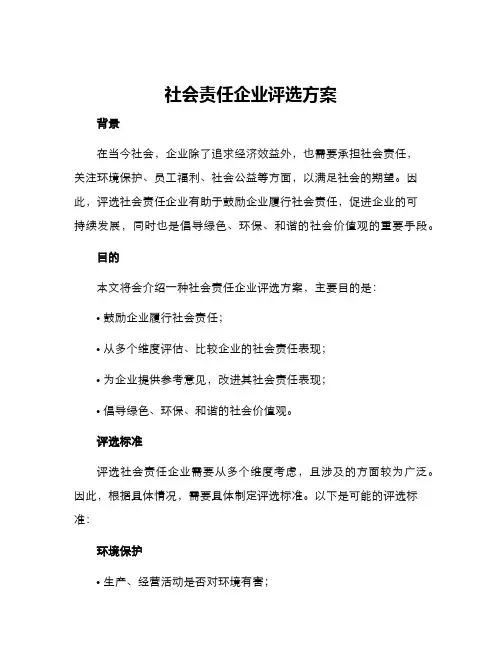 社会责任企业评选方案

背景

在当今社会，企业除了追求经济效益外，也需要承担社会责任，关注环境保护、员工福利、社会公益等方面，以满足社会的期望。因此，评选社会责任企业有助于鼓励企业履行社会责任，促进企业的可持续发展，同时也是倡导绿色、环保、和谐的社会价值观的重要手段。

目的

本文将会介绍一种社会责任企业评选方案，主要目的是：

• 鼓励企业履行社会责任；

• 从多个维度评估、比较企业的社会责任表现；

• 为企业提供参考意见，改进其社会责任表现；

• 倡导绿色、环保、和谐的社会价值观。

评选标准

评选社会责任企业需要从多个维度考虑，且涉及的方面较为广泛。因此，根据具体情况，需要具体制定评选标准。以下是可能的评选标准：

环境保护

• 生产、经营活动是否对环境有害；